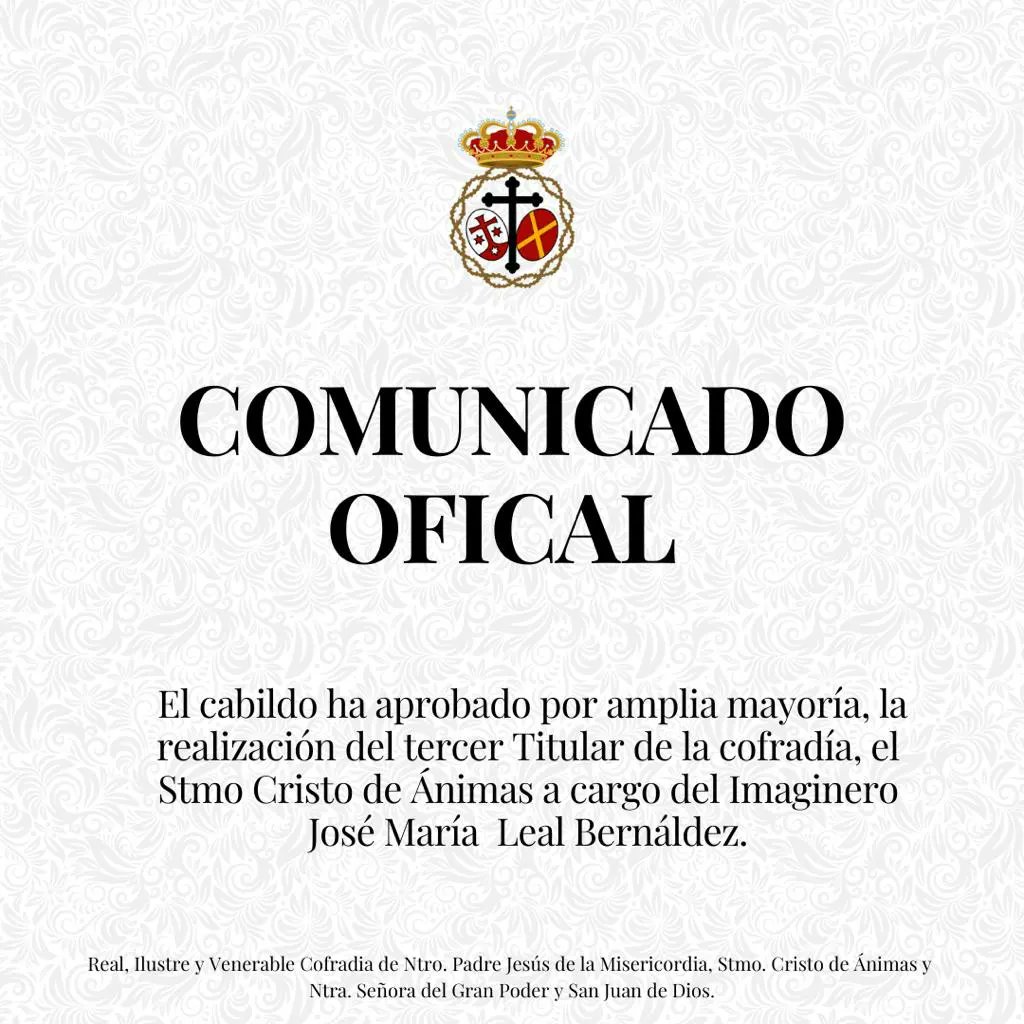 COMUNICADO
OFICAL

El cabildo ha aprobado por amplia mayoría, la realización del tercer Titular de la cofradía, el Stmo Cristo de Ánimas a cargo del Imaginero José María Leal Bernáldez.

Real, Ilustre y Venerable Cofradia de Ntro. Padre Jesús de la Misericordia, Stmo. Cristo de Ánimas y Ntra. Señora del Gran Poder y San Juan de Dios.